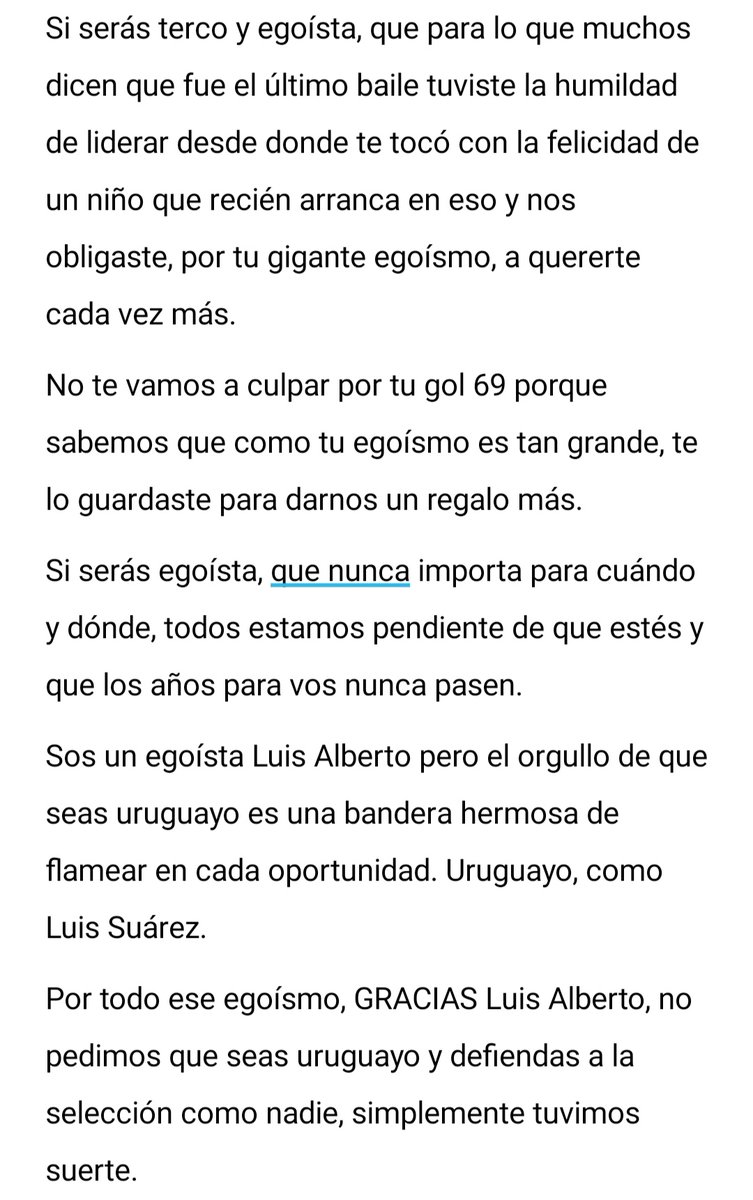 Si serás terco y egoísta, que para lo que muchos dicen que fue el último baile tuviste la humildad de liderar desde donde te tocó con la felicidad de un niño que recién arranca en eso y nos obligaste, por tu gigante egoísmo, a quererte cada vez más.

No te vamos a culpar por tu gol 69 porque sabemos que como tu egoísmo es tan grande, te lo guardaste para darnos un regalo más.

Si serás egoísta, que nunca importa para cuándo y dónde, todos estamos pendiente de que estés y que los años para vos nunca pasen.

Sos un egoísta Luis Alberto pero el orgullo de que seas uruguayo es una bandera hermosa de flamear en cada oportunidad. Uruguayo, como Luis Suárez.

Por todo ese egoísmo, GRACIAS Luis Alberto, no pedimos que seas uruguayo y defiendas a la selección como nadie, simplemente tuvimos suerte.